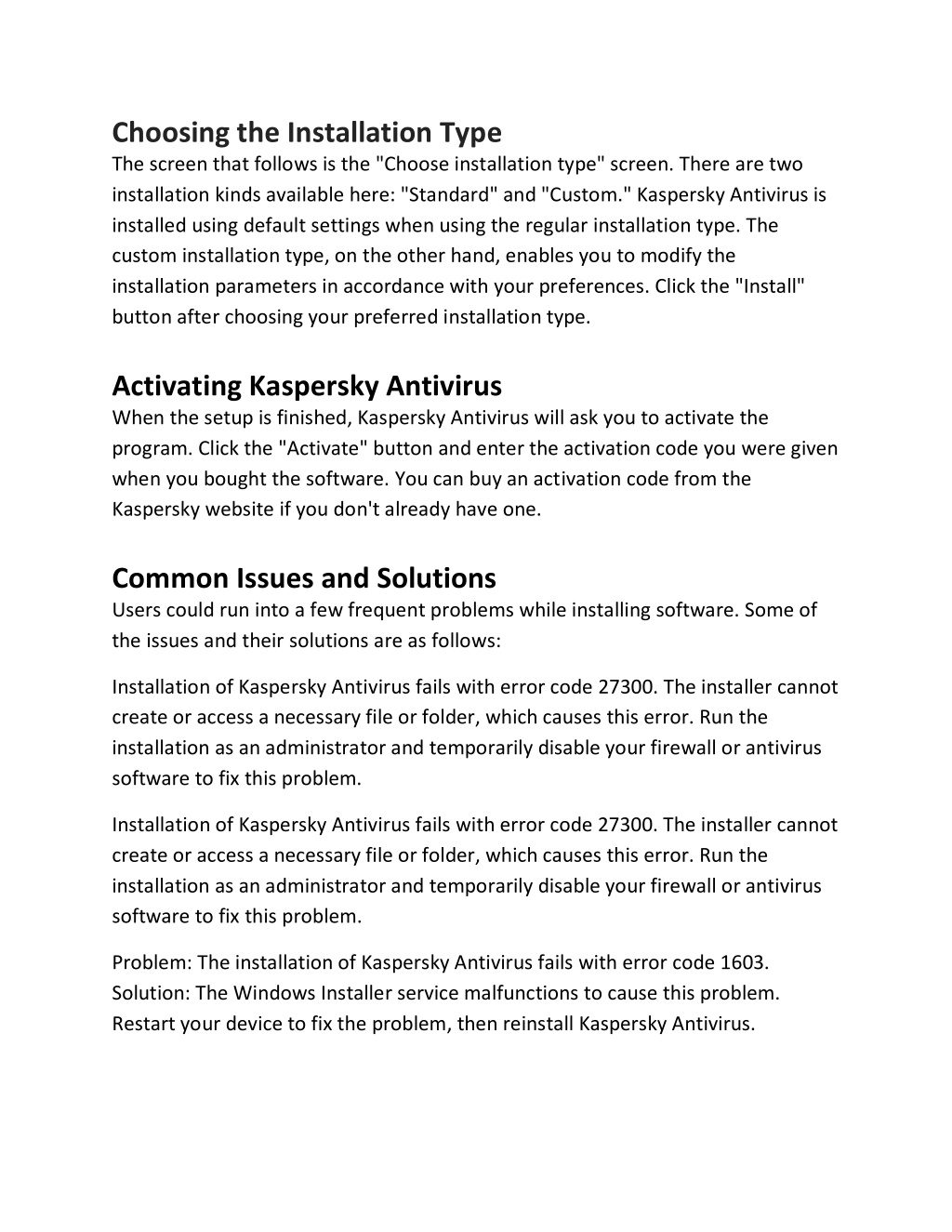 Choosing the Installation Type
The screen that follows is the "Choose installation type" screen. There are two installation kinds available here: "Standard" and "Custom." Kaspersky Antivirus is installed using default settings when using the regular installation type. The custom installation type, on the other hand, enables you to modify the installation parameters in accordance with your preferences. Click the "Install" button after choosing your preferred installation type.

Activating Kaspersky Antivirus
When the setup is finished, Kaspersky Antivirus will ask you to activate the program. Click the "Activate" button and enter the activation code you were given when you bought the software. You can buy an activation code from the Kaspersky website if you don't already have one.

Common Issues and Solutions
Users could run into a few frequent problems while installing software. Some of the issues and their solutions are as follows:

Installation of Kaspersky Antivirus fails with error code 27300. The installer cannot create or access a necessary file or folder, which causes this error. Run the installation as an administrator and temporarily disable your firewall or antivirus software to fix this problem.

Installation of Kaspersky Antivirus fails with error code 27300. The installer cannot create or access a necessary file or folder, which causes this error. Run the installation as an administrator and temporarily disable your firewall or antivirus software to fix this problem.

Problem: The installation of Kaspersky Antivirus fails with error code 1603. Solution: The Windows Installer service malfunctions to cause this problem. Restart your device to fix the problem, then reinstall Kaspersky Antivirus.